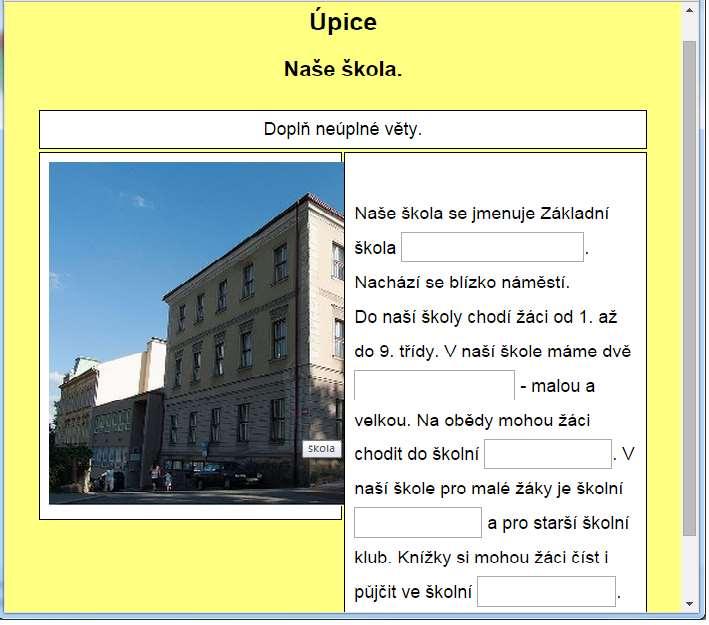 Úpice

Naše škola.

Doplň neúplné věty.

skola

Naše škola se jmenuje Základní škola . Nachází se blízko náměstí. Do naší školy chodí žáci od 1. až do 9. třídy. V naší škole máme dvě - malou a velkou. Na obědy mohou žáci chodit do školní . V naší škole pro malé žáky je školní a pro starší školní klub. Knížky si mohou žáci číst i půjčit ve školní .